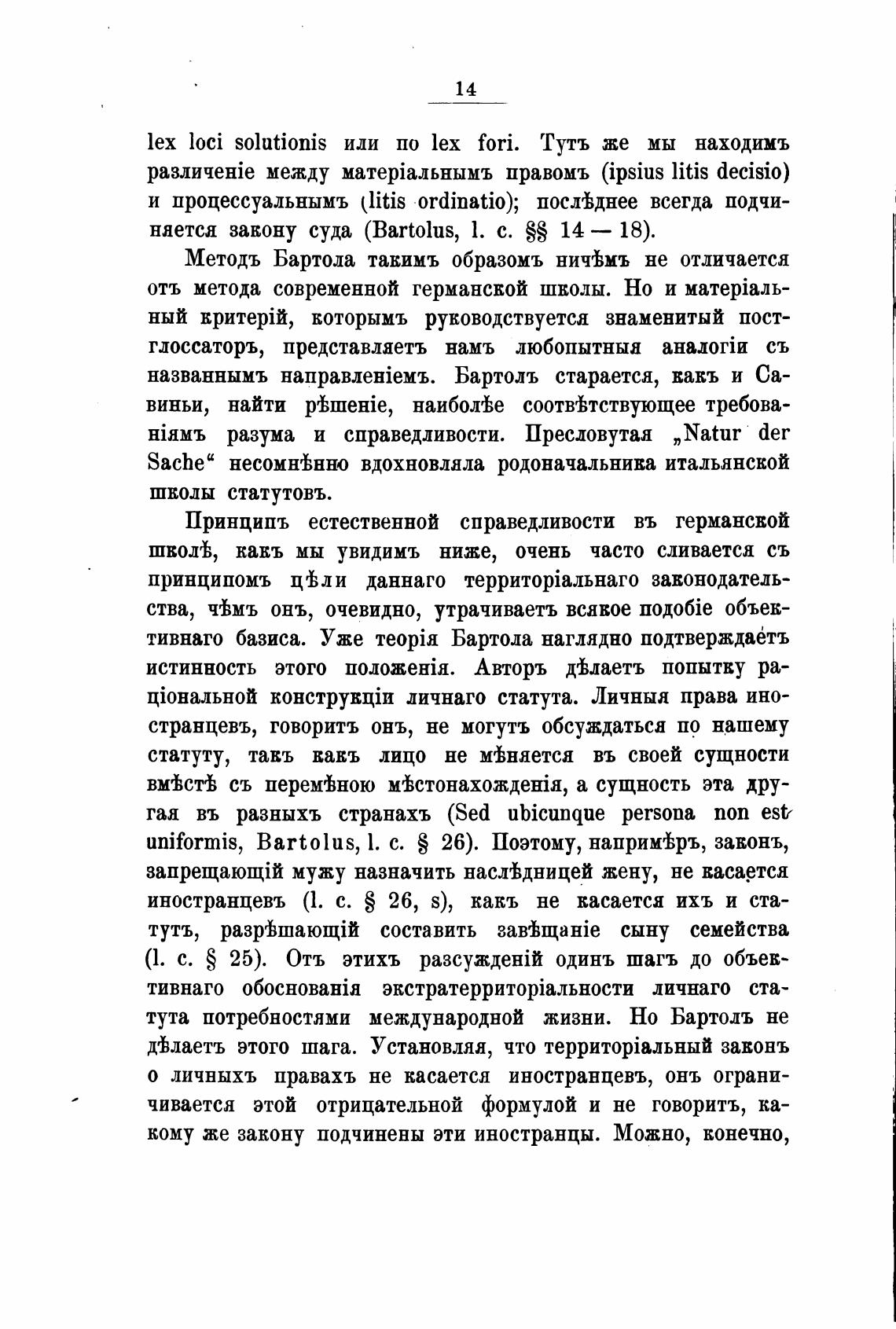 14

lex loci solutionis или по lex fori. Тутъ же мы находимъ различеніе между матеріальнымъ правомъ (ipsius litis decisio) и процессуальнымъ (litis ordinatio); послѣднее всегда подчиняется закону суда (Bartolus, l. c. §§ 14 — 18).

Методъ Бартола такимъ образомъ ничѣмъ не отличается отъ метода современной германской школы. Но и матеріальный критерій, которымъ руководствуется знаменитый постглоссаторъ, представляетъ намъ любопытныя аналогіи съ названнымъ направленіемъ. Бартолъ старается, какъ и Савиньи, найти рѣшеніе, наиболѣе соотвѣтствующее требованіямъ разума и справедливости. Пресловутая „Natur der Sache“ несомнѣнно вдохновляла родоначальника итальянской школы статутовъ.

Принципъ естественной справедливости въ германской школѣ, какъ мы увидимъ ниже, очень часто сливается съ принципомъ цѣли даннаго территоріальнаго законодательства, чѣмъ онъ, очевидно, утрачиваетъ всякое подобіе объективнаго базиса. Уже теорія Бартола наглядно подтверждаетъ истинность этого положенія. Авторъ дѣлаетъ попытку раціональной конструкціи личнаго статута. Личныя права иностранцевъ, говоритъ онъ, не могутъ обсуждаться по нашему статуту, такъ какъ лицо не мѣняется въ своей сущности вмѣстѣ съ перемѣною мѣстонахожденія, а сущность эта другая въ разныхъ странахъ (Sed ubicunque persona non est uniformis, Bartolus, l. c. § 26). Поэтому, напримѣръ, законъ, запрещающій мужу назначить наслѣдницей жену, не касается иностранцевъ (l. c. § 26, s), какъ не касается ихъ и статутъ, разрѣшающій составить завѣщаніе сыну семейства (l. c. § 25). Отъ этихъ разсужденій одинъ шагъ до объективнаго обоснованія экстратерриторіальности личнаго статута потребностями международной жизни. Но Бартолъ не дѣлаетъ этого шага. Установляя, что территоріальный законъ о личныхъ правахъ не касается иностранцевъ, онъ ограничивается этой отрицательной формулой и не говоритъ, какому же закону подчинены эти иностранцы. Можно, конечно,